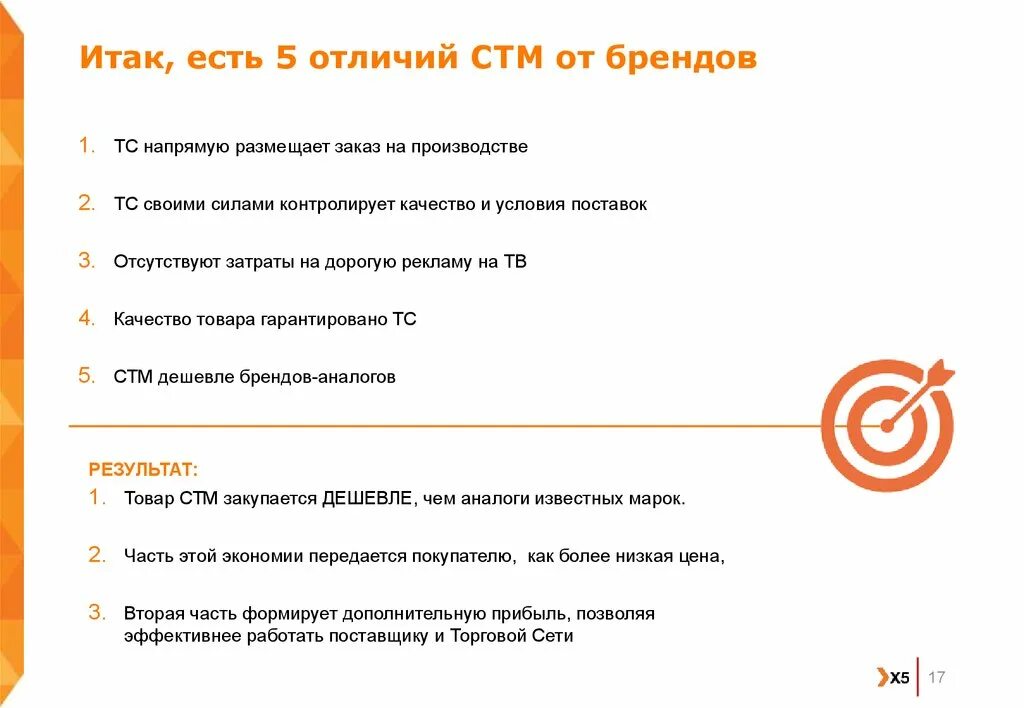 Итак, есть 5 отличий СТМ от брендов

1. ТС напрямую размещает заказ на производстве

2. ТС своими силами контролирует качество и условия поставок

3. Отсутствуют затраты на дорогую рекламу на ТВ

4. Качество товара гарантировано ТС

5. СТМ дешевле брендов-аналогов

РЕЗУЛЬТАТ:
1. Товар СТМ закупается ДЕШЕВЛЕ, чем аналоги известных марок.

2. Часть этой экономии передается покупателю, как более низкая цена,

3. Вторая часть формирует дополнительную прибыль, позволяя эффективнее работать поставщику и Торговой Сети

X5 17